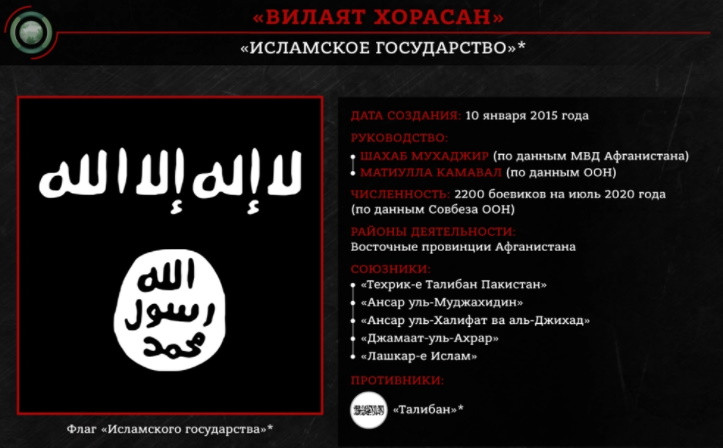 «ВИЛАЯТ ХОРАСАН»

«ИСЛАМСКОЕ ГОСУДАРСТВО»*

لا إله إلا الله

الله
رسول
محمد

Флаг «Исламского государства»*

ДАТА СОЗДАНИЯ: 10 января 2015 года

РУКОВОДСТВО:
ШАХАБ МУХАДЖИР (по данным МВД Афганистана)
МАТИУЛЛА КАМАВАЛ (по данным ООН)

ЧИСЛЕННОСТЬ: 2200 боевиков на июль 2020 года (по данным Совбеза ООН)

РАЙОНЫ ДЕЯТЕЛЬНОСТИ:
Восточные провинции Афганистана

СОЮЗНИКИ:
«Техрик-е Талибан Пакистан»
«Ансар уль-Муджахидин»
«Ансар уль-Халифат ва аль-Джихад»
«Джамаат-уль-Ахрар»
«Лашкар-е Ислам»

ПРОТИВНИКИ:
«Талибан»*